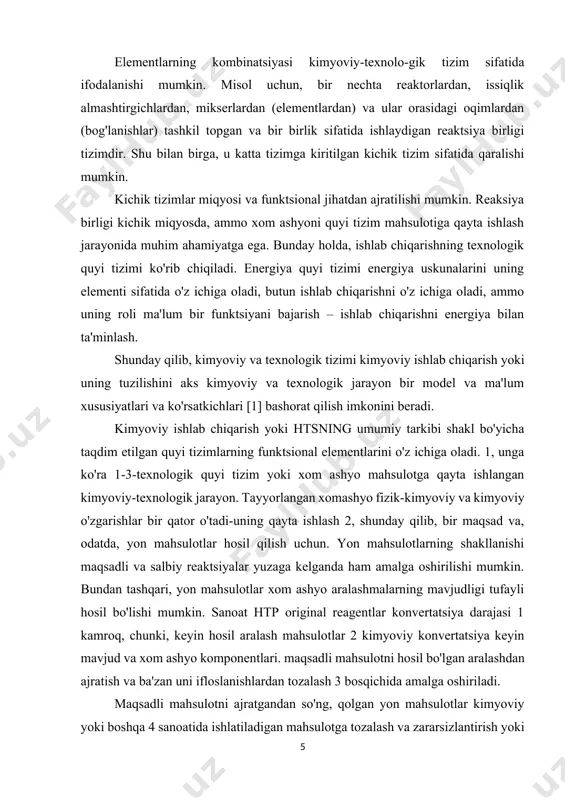 Elementlarning kombinatsiyasi kimyoviy-texnolo-gik tizim sifatida ifodalanishi mumkin. Misol uchun, bir nechta reaktorlardan, issiqlik almashtirgichlardan, mikserlardan (elementlardan) va ular orasidagi oqimlardan (bog'lanishlar) tashkil topgan va bir birlik sifatida ishlaydigan reaktsiya birligi tizimdir. Shu bilan birga, u katta tizimga kiritilgan kichik tizim sifatida qaralishi mumkin.

Kichik tizimlar miqyosi va funktsional jihatdan ajratilishi mumkin. Reaksiya birligi kichik miqyosda, ammo xom ashyoni quyi tizim mahsulotiga qayta ishlash jarayonida muhim ahamiyatga ega. Bunday holda, ishlab chiqarishning texnologik quyi tizimi ko'rib chiqiladi. Energiya quyi tizimi energiya uskunalarini uning elementi sifatida o'z ichiga oladi, butun ishlab chiqarishni o'z ichiga oladi, ammo uning roli ma'lum bir funktsiyani bajarish – ishlab chiqarishni energiya bilan ta'minlash.

Shunday qilib, kimyoviy va texnologik tizimi kimyoviy ishlab chiqarish yoki uning tuzilishini aks kimyoviy va texnologik jarayon bir model va ma'lum xususiyatlari va ko'rsatkichlari [1] bashorat qilish imkonini beradi.

Kimyoviy ishlab chiqarish yoki HTSNING umumiy tarkibi shakl bo'yicha taqdim etilgan quyi tizimlarning funktsional elementlarini o'z ichiga oladi. 1, unga ko'ra 1-3-texnologik quyi tizim yoki xom ashyo mahsulotga qayta ishlangan kimyoviy-texnologik jarayon. Tayyorlangan xomashyo fizik-kimyoviy va kimyoviy o'zgarishlar bir qator o'tadi-uning qayta ishlash 2, shunday qilib, bir maqsad va, odatda, yon mahsulotlar hosil qilish uchun. Yon mahsulotlarning shakllanishi maqsadli va salbiy reaktsiyalar yuzaga kelganda ham amalga oshirilishi mumkin. Bundan tashqari, yon mahsulotlar xom ashyo aralashmalarning mavjudligi tufayli hosil bo'lishi mumkin. Sanoat HTP original reagentlar konvertatsiya darajasi 1 kamroq, chunki, keyin hosil aralash mahsulotlar 2 kimyoviy konvertatsiya keyin mavjud va xom ashyo komponentlari. maqsadli mahsulotni hosil bo'lgan aralashdan ajratish va ba'zan uni ifloslanishlardan tozalash 3 bosqichida amalga oshiriladi.

Maqsadli mahsulotni ajratgandan so'ng, qolgan yon mahsulotlar kimyoviy yoki boshqa 4 sanoatida ishlatiladigan mahsulotga tozalash va zararsizlantirish yoki

5